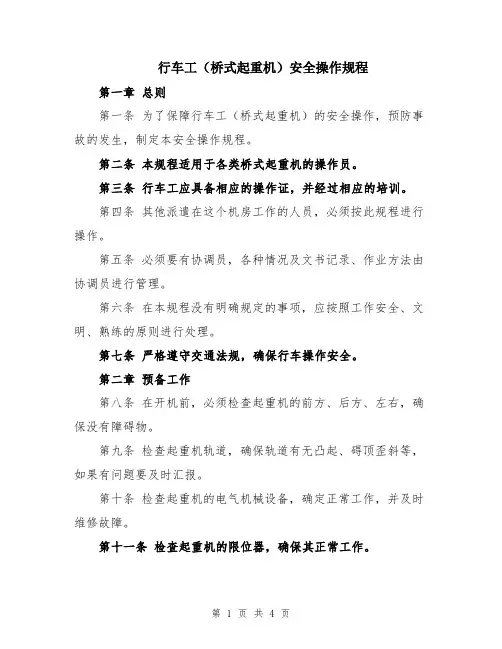 行车工（桥式起重机）安全操作规程

第一章 总则

第一条 为了保障行车工（桥式起重机）的安全操作，预防事故的发生，制定本安全操作规程。

第二条 本规程适用于各类桥式起重机的操作员。

第三条 行车工应具备相应的操作证，并经过相应的培训。

第四条 其他派遣在这个机房工作的人员，必须按此规程进行操作。

第五条 必须要有协调员，各种情况及文书记录、作业方法由协调员进行管理。

第六条 在本规程没有明确规定的事项，应按照工作安全、文明、熟练的原则进行处理。

第七条 严格遵守交通法规，确保行车操作安全。

第二章 预备工作

第八条 在开机前，必须检查起重机的前方、后方、左右，确保没有障碍物。

第九条 检查起重机轨道，确保轨道有无凸起、碍顶歪斜等，如果有问题要及时汇报。

第十条 检查起重机的电气机械设备，确定正常工作，并及时维修故障。

第十一条 检查起重机的限位器，确保其正常工作。

第 1 页 共 4 页